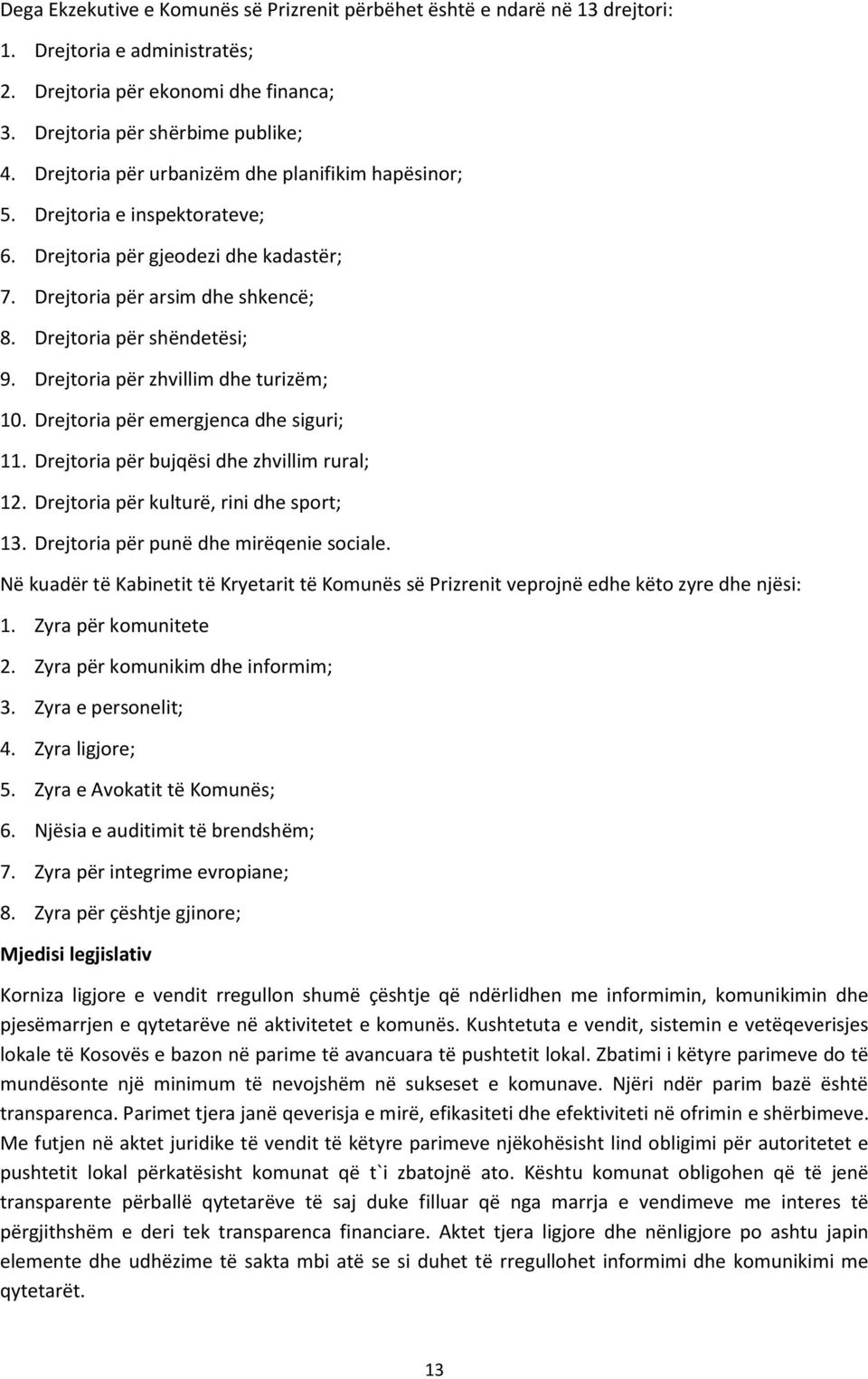 Dega Ekzekutive e Komunës së Prizrenit përbëhet është e ndarë në 13 drejtori:

1. Drejtoria e administratës;
2. Drejtoria për ekonomi dhe financa;
3. Drejtoria për shërbime publike;
4. Drejtoria për urbanizëm dhe planifikim hapësinor;
5. Drejtoria e inspektorateve;
6. Drejtoria për gjeodezi dhe kadastër;
7. Drejtoria për arsim dhe shkencë;
8. Drejtoria për shëndetësi;
9. Drejtoria për zhvillim dhe turizëm;
10. Drejtoria për emergjenca dhe siguri;
11. Drejtoria për bujqësi dhe zhvillim rural;
12. Drejtoria për kulturë, rini dhe sport;
13. Drejtoria për punë dhe mirëqenie sociale.

Në kuadër të Kabinetit të Kryetarit të Komunës së Prizrenit veprojnë edhe këto zyre dhe njësi:

1. Zyra për komunitete
2. Zyra për komunikim dhe informim;
3. Zyra e personelit;
4. Zyra ligjore;
5. Zyra e Avokatit të Komunës;
6. Njësia e auditimit të brendshëm;
7. Zyra për integrime evropiane;
8. Zyra për çështje gjinore;

Mjedisi legjislativ

Korniza ligjore e vendit rregullon shumë çështje që ndërlidhen me informimin, komunikimin dhe pjesëmarrjen e qytetarëve në aktivitetet e komunës. Kushtetuta e vendit, sistemin e vetëqeverisjes lokale të Kosovës e bazon në parime të avancuara të pushtetit lokal. Zbatimi i këtyre parimeve do të mundësonte një minimum të nevojshëm në sukseset e komunave. Njëri ndër parim bazë është transparenca. Parimet tjera janë qeverisja e mirë, efikasiteti dhe efektiviteti në ofrimin e shërbimeve. Me futjen në aktet juridike të vendit të këtyre parimeve njëkohësisht lind obligimi për autoritetet e pushtetit lokal përkatësisht komunat që t`i zbatojnë ato. Kështu komunat obligohen që të jenë transparente përballë qytetarëve të saj duke filluar që nga marrja e vendimeve me interes të përgjithshëm e deri tek transparenca financiare. Aktet tjera ligjore dhe nënligjore po ashtu japin elemente dhe udhëzime të sakta mbi atë se si duhet të rregullohet informimi dhe komunikimi me qytetarët.

13